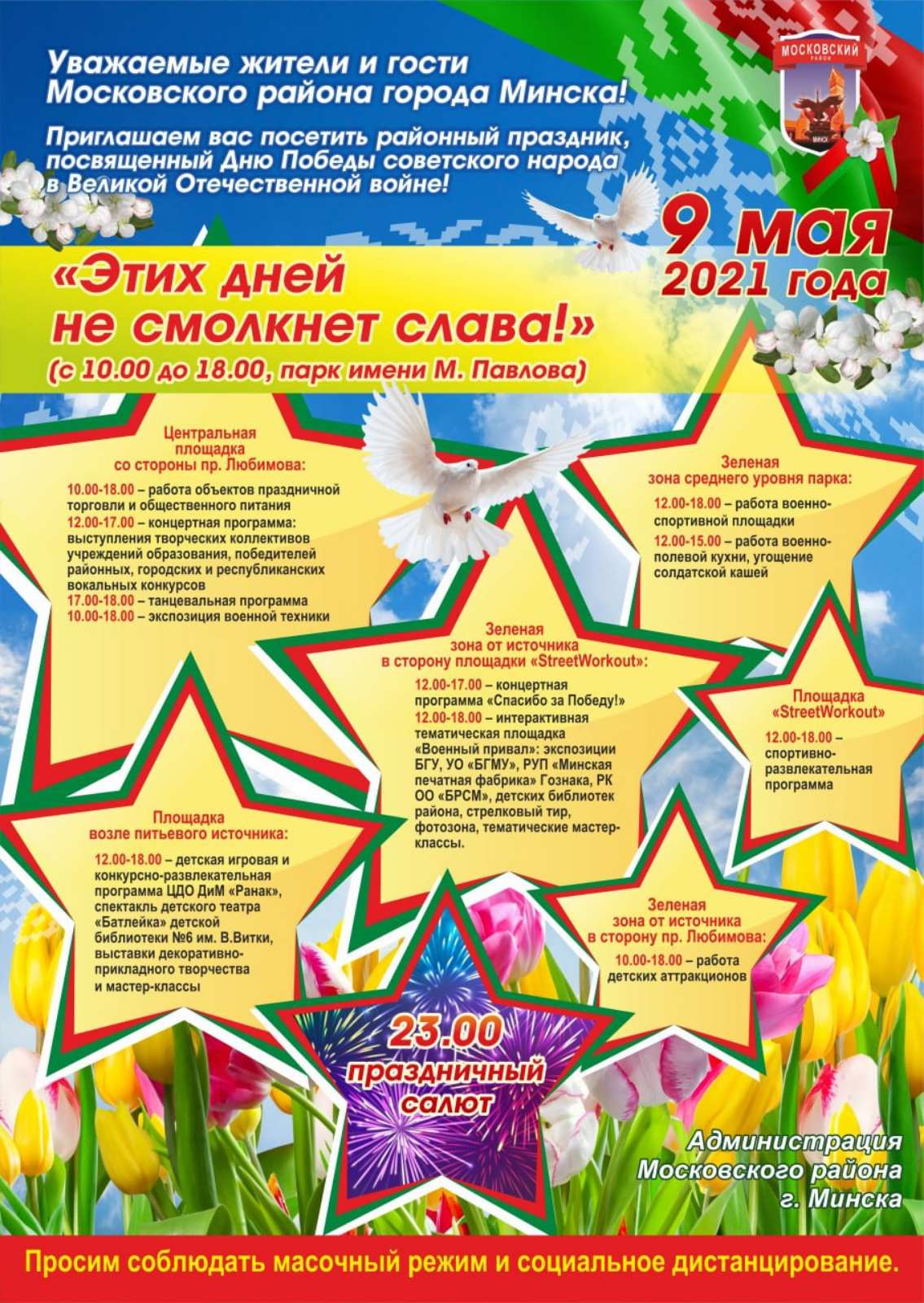 Уважаемые жители и гости Московского района города Минска!

Приглашаем вас посетить районный праздник, посвященный Дню Победы советского народа в Великой Отечественной войне!

МОСКОВСКИЙ
РАЙОН
МИНСК

9 мая
2021 года

«Этих дней не смолкнет слава!»
(с 10.00 до 18.00, парк имени М. Павлова)

Центральная площадка со стороны пр. Любимова:

10.00-18.00 – работа объектов праздничной торговли и общественного питания
12.00-17.00 – концертная программа: выступления творческих коллективов учреждений образования, победителей районных, городских и республиканских вокальных конкурсов
17.00-18.00 – танцевальная программа
10.00-18.00 – экспозиция военной техники

Зеленая зона среднего уровня парка:

12.00-18.00 – работа военно-спортивной площадки
12.00-15.00 – работа военно-полевой кухни, угощение солдатской кашей

Зеленая зона от источника в сторону площадки «StreetWorkout»:

12.00-17.00 – концертная программа «Спасибо за Победу!»
12.00-18.00 – интерактивная тематическая площадка «Военный привал»: экспозиции БГУ, УО «БГМУ», РУП «Минская печатная фабрика» Гознака, РК ОО «БРСМ», детских библиотек района, стрелковый тир, фотозона, тематические мастер-классы.

Площадка «StreetWorkout»

12.00-18.00 – спортивно-развлекательная программа

Площадка возле питьевого источника:

12.00-18.00 – детская игровая и конкурсно-развлекательная программа ЦДО ДиМ «Ранак», спектакль детского театра «Батлейка» детской библиотеки №6 им. В.Витки, выставки декоративно-прикладного творчества и мастер-классы

Зеленая зона от источника в сторону пр. Любимова:

10.00-18.00 – работа детских аттракционов

23.00
праздничный салют

Администрация Московского района г. Минска

Просим соблюдать масочный режим и социальное дистанцирование.